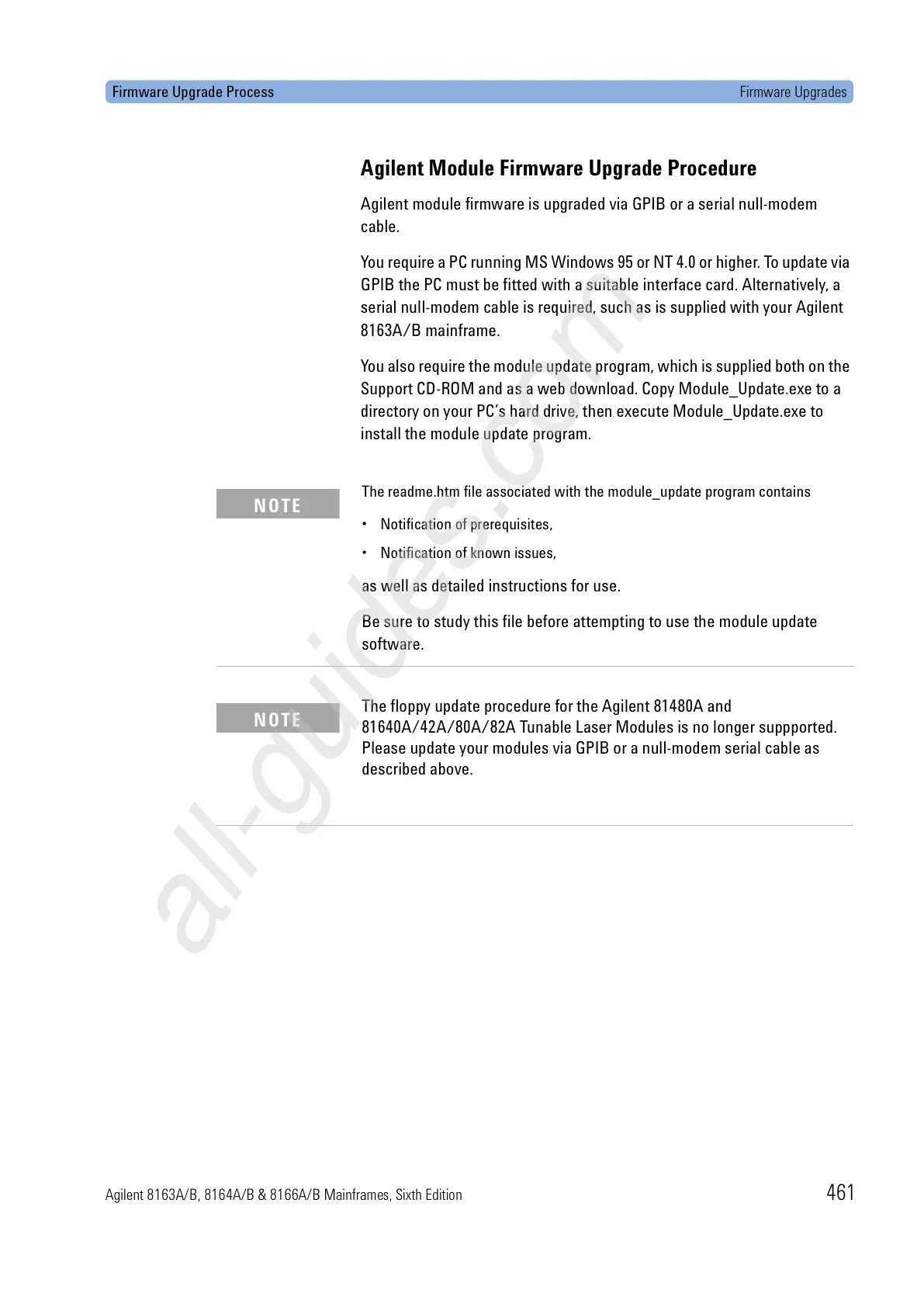 Firmware Upgrade Process

Firmware Upgrades

Agilent Module Firmware Upgrade Procedure

Agilent module firmware is upgraded via GPIB or a serial null-modem cable.

You require a PC running MS Windows 95 or NT 4.0 or higher. To update via GPIB the PC must be fitted with a suitable interface card. Alternatively, a serial null-modem cable is required, such as is supplied with your Agilent 8163A/B mainframe.

You also require the module update program, which is supplied both on the Support CD-ROM and as a web download. Copy Module_Update.exe to a directory on your PC's hard drive, then execute Module_Update.exe to install the module update program.

NOTE

The readme.htm file associated with the module_update program contains

• Notification of prerequisites,

• Notification of known issues,

as well as detailed instructions for use.

Be sure to study this file before attempting to use the module update software.

NOTE

The floppy update procedure for the Agilent 81480A and 81640A/42A/80A/82A Tunable Laser Modules is no longer suppported. Please update your modules via GPIB or a null-modem serial cable as described above.

all-guides.com

Agilent 8163A/B, 8164A/B & 8166A/B Mainframes, Sixth Edition

461